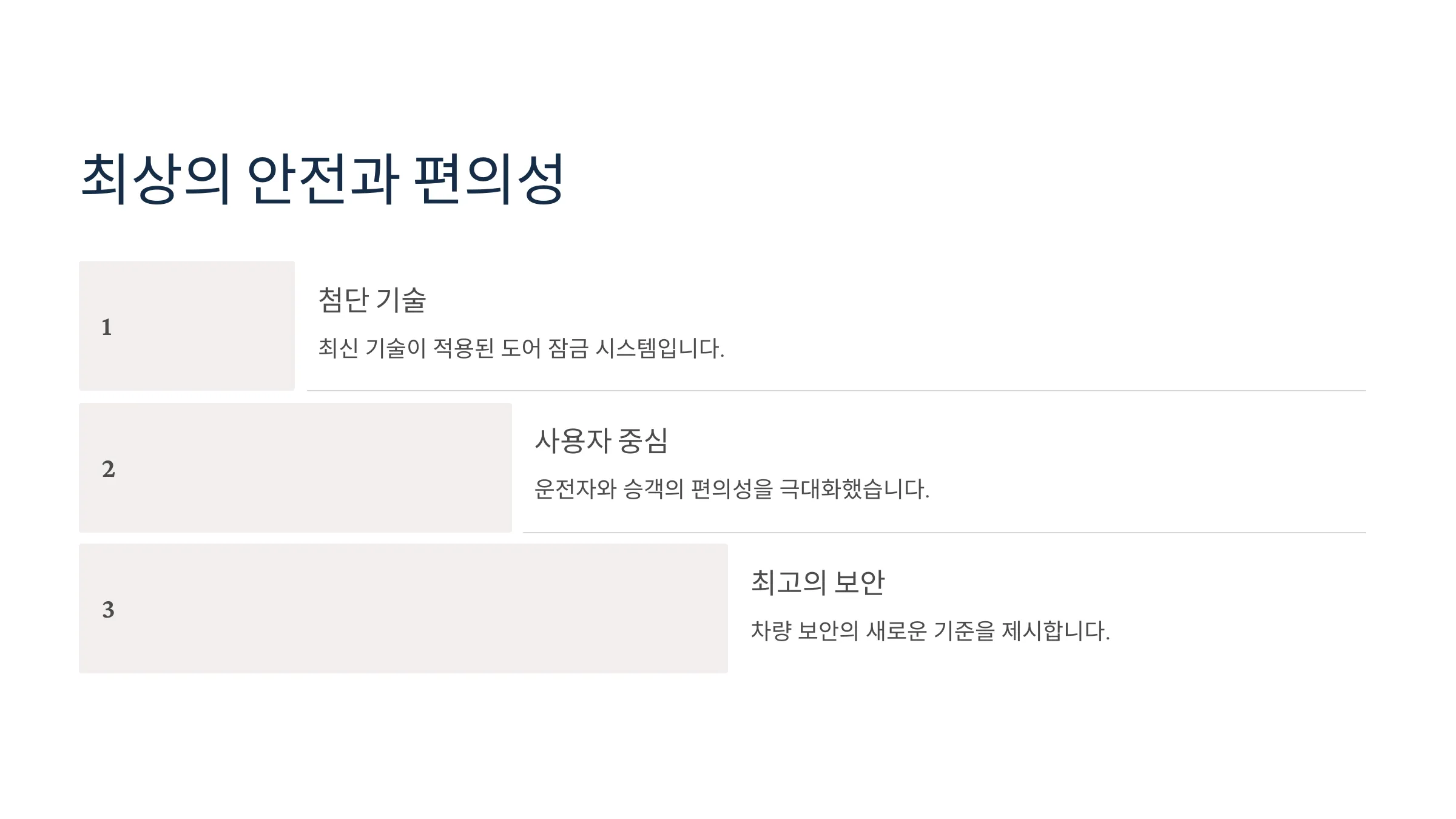 최상의 안전과 편의성

1

첨단 기술

최신 기술이 적용된 도어 잠금 시스템입니다.

2

사용자 중심

운전자와 승객의 편의성을 극대화했습니다.

3

최고의 보안

차량 보안의 새로운 기준을 제시합니다.